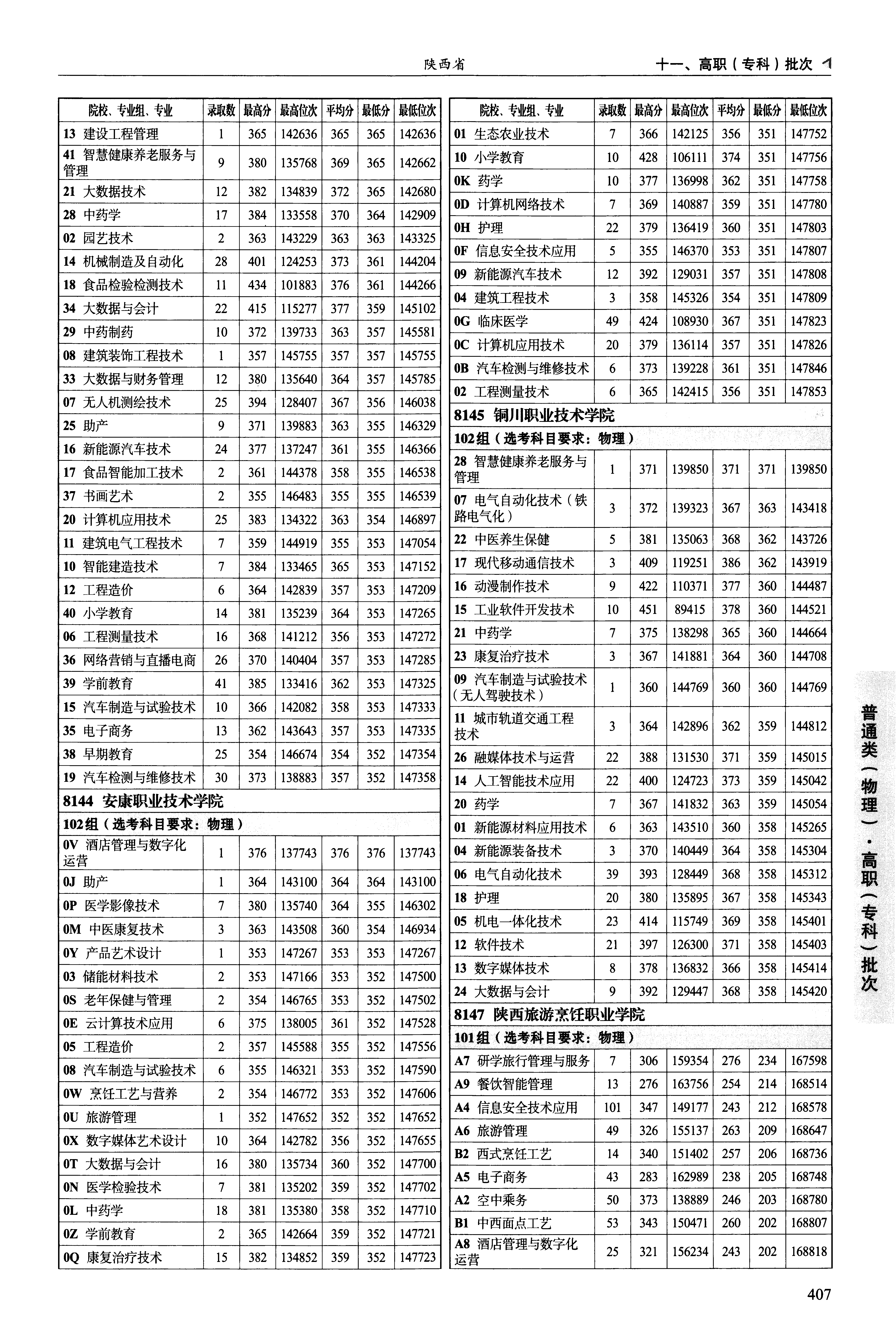 陕西省　　十一、高职（专科）批次

| 院校、专业组、专业 | 录取数 | 最高分 | 最高位次 | 平均分 | 最低分 | 最低位次 |
|---|---|---|---|---|---|---|
| 13 建设工程管理 | 1 | 365 | 142636 | 365 | 365 | 142636 |
| 41 智慧健康养老服务与管理 | 9 | 380 | 135768 | 369 | 365 | 142662 |
| 21 大数据技术 | 12 | 382 | 134839 | 372 | 365 | 142680 |
| 28 中药学 | 17 | 384 | 133558 | 370 | 364 | 142909 |
| 02 园艺技术 | 2 | 363 | 143229 | 363 | 363 | 143325 |
| 14 机械制造及自动化 | 28 | 401 | 124253 | 373 | 361 | 144204 |
| 18 食品检验检测技术 | 11 | 434 | 101883 | 376 | 361 | 144266 |
| 34 大数据与会计 | 22 | 415 | 115277 | 377 | 359 | 145102 |
| 29 中药制药 | 10 | 372 | 139733 | 363 | 357 | 145581 |
| 08 建筑装饰工程技术 | 1 | 357 | 145755 | 357 | 357 | 145755 |
| 33 大数据与财务管理 | 12 | 380 | 135640 | 364 | 357 | 145785 |
| 07 无人机测绘技术 | 25 | 394 | 128407 | 367 | 356 | 146038 |
| 25 助产 | 9 | 371 | 139883 | 363 | 355 | 146329 |
| 16 新能源汽车技术 | 24 | 377 | 137247 | 361 | 355 | 146366 |
| 17 食品智能加工技术 | 2 | 361 | 144378 | 358 | 355 | 146538 |
| 37 书画艺术 | 2 | 355 | 146483 | 355 | 355 | 146539 |
| 20 计算机应用技术 | 25 | 383 | 134322 | 363 | 354 | 146897 |
| 11 建筑电气工程技术 | 7 | 359 | 144919 | 355 | 353 | 147054 |
| 10 智能建造技术 | 7 | 384 | 133465 | 365 | 353 | 147152 |
| 12 工程造价 | 6 | 364 | 142839 | 357 | 353 | 147209 |
| 40 小学教育 | 14 | 381 | 135239 | 364 | 353 | 147265 |
| 06 工程测量技术 | 16 | 368 | 141212 | 356 | 353 | 147272 |
| 36 网络营销与直播电商 | 26 | 370 | 140404 | 357 | 353 | 147285 |
| 39 学前教育 | 41 | 385 | 133416 | 362 | 353 | 147325 |
| 15 汽车制造与试验技术 | 10 | 366 | 142082 | 358 | 353 | 147333 |
| 35 电子商务 | 13 | 362 | 143643 | 357 | 353 | 147335 |
| 38 早期教育 | 25 | 354 | 146674 | 354 | 352 | 147354 |
| 19 汽车检测与维修技术 | 30 | 373 | 138883 | 357 | 352 | 147358 |
| 8144 安康职业技术学院 | | | | | | |
| 102组（选考科目要求：物理） | | | | | | |
| 0V 酒店管理与数字化运营 | 1 | 376 | 137743 | 376 | 376 | 137743 |
| 0J 助产 | 1 | 364 | 143100 | 364 | 364 | 143100 |
| 0P 医学影像技术 | 7 | 380 | 135740 | 364 | 355 | 146302 |
| 0M 中医康复技术 | 3 | 363 | 143508 | 360 | 354 | 146934 |
| 0Y 产品艺术设计 | 1 | 353 | 147267 | 353 | 353 | 147267 |
| 03 储能材料技术 | 2 | 353 | 147166 | 353 | 352 | 147500 |
| 0S 老年保健与管理 | 2 | 354 | 146765 | 353 | 352 | 147502 |
| 0E 云计算技术应用 | 6 | 375 | 138005 | 361 | 352 | 147528 |
| 05 工程造价 | 2 | 357 | 145588 | 355 | 352 | 147556 |
| 08 汽车制造与试验技术 | 6 | 355 | 146321 | 353 | 352 | 147590 |
| 0W 烹饪工艺与营养 | 2 | 354 | 146772 | 353 | 352 | 147606 |
| 0U 旅游管理 | 1 | 352 | 147652 | 352 | 352 | 147652 |
| 0X 数字媒体艺术设计 | 10 | 364 | 142782 | 356 | 352 | 147655 |
| 0T 大数据与会计 | 16 | 380 | 135734 | 360 | 352 | 147700 |
| 0N 医学检验技术 | 7 | 381 | 135202 | 359 | 352 | 147702 |
| 0L 中药学 | 18 | 381 | 135380 | 358 | 352 | 147710 |
| 0Z 学前教育 | 2 | 365 | 142664 | 359 | 352 | 147721 |
| 0Q 康复治疗技术 | 15 | 382 | 134852 | 359 | 352 | 147723 |

| 院校、专业组、专业 | 录取数 | 最高分 | 最高位次 | 平均分 | 最低分 | 最低位次 |
|---|---|---|---|---|---|---|
| 01 生态农业技术 | 7 | 366 | 142125 | 356 | 351 | 147752 |
| 10 小学教育 | 10 | 428 | 106111 | 374 | 351 | 147756 |
| 0K 药学 | 10 | 377 | 136998 | 362 | 351 | 147758 |
| 0D 计算机网络技术 | 7 | 369 | 140887 | 359 | 351 | 147780 |
| 0H 护理 | 22 | 379 | 136419 | 360 | 351 | 147803 |
| 0F 信息安全技术应用 | 5 | 355 | 146370 | 353 | 351 | 147807 |
| 09 新能源汽车技术 | 12 | 392 | 129031 | 357 | 351 | 147808 |
| 04 建筑工程技术 | 3 | 358 | 145326 | 354 | 351 | 147809 |
| 0G 临床医学 | 49 | 424 | 108930 | 367 | 351 | 147823 |
| 0C 计算机应用技术 | 20 | 379 | 136114 | 357 | 351 | 147826 |
| 0B 汽车检测与维修技术 | 6 | 373 | 139228 | 361 | 351 | 147846 |
| 02 工程测量技术 | 6 | 365 | 142415 | 356 | 351 | 147853 |
| 8145 铜川职业技术学院 | | | | | | |
| 102组（选考科目要求：物理） | | | | | | |
| 28 智慧健康养老服务与管理 | 1 | 371 | 139850 | 371 | 371 | 139850 |
| 07 电气自动化技术（铁路电气化） | 3 | 372 | 139323 | 367 | 363 | 143418 |
| 22 中医养生保健 | 5 | 381 | 135063 | 368 | 362 | 143726 |
| 17 现代移动通信技术 | 3 | 409 | 119251 | 386 | 362 | 143919 |
| 16 动漫制作技术 | 9 | 422 | 110371 | 377 | 360 | 144487 |
| 15 工业软件开发技术 | 10 | 451 | 89415 | 378 | 360 | 144521 |
| 21 中药学 | 7 | 375 | 138298 | 365 | 360 | 144664 |
| 23 康复治疗技术 | 3 | 367 | 141881 | 364 | 360 | 144708 |
| 09 汽车制造与试验技术（无人驾驶技术） | 1 | 360 | 144769 | 360 | 360 | 144769 |
| 11 城市轨道交通工程技术 | 3 | 364 | 142896 | 362 | 359 | 144812 |
| 26 融媒体技术与运营 | 22 | 388 | 131530 | 371 | 359 | 145015 |
| 14 人工智能技术应用 | 22 | 400 | 124723 | 373 | 359 | 145042 |
| 20 药学 | 7 | 367 | 141832 | 363 | 359 | 145054 |
| 01 新能源材料应用技术 | 6 | 363 | 143510 | 360 | 358 | 145265 |
| 04 新能源装备技术 | 3 | 370 | 140449 | 364 | 358 | 145304 |
| 06 电气自动化技术 | 39 | 393 | 128449 | 368 | 358 | 145312 |
| 18 护理 | 20 | 380 | 135895 | 367 | 358 | 145343 |
| 05 机电一体化技术 | 23 | 414 | 115749 | 369 | 358 | 145401 |
| 12 软件技术 | 21 | 397 | 126300 | 371 | 358 | 145403 |
| 13 数字媒体技术 | 8 | 378 | 136832 | 366 | 358 | 145414 |
| 24 大数据与会计 | 9 | 392 | 129447 | 368 | 358 | 145420 |
| 8147 陕西旅游烹饪职业学院 | | | | | | |
| 101组（选考科目要求：物理） | | | | | | |
| A7 研学旅行管理与服务 | 7 | 306 | 159354 | 276 | 234 | 167598 |
| A9 餐饮智能管理 | 13 | 276 | 163756 | 254 | 214 | 168514 |
| A4 信息安全技术应用 | 101 | 347 | 149177 | 243 | 212 | 168578 |
| A6 旅游管理 | 49 | 326 | 155137 | 263 | 209 | 168647 |
| B2 西式烹饪工艺 | 14 | 340 | 151402 | 257 | 206 | 168736 |
| A5 电子商务 | 43 | 283 | 162989 | 238 | 205 | 168748 |
| A2 空中乘务 | 50 | 373 | 138889 | 246 | 203 | 168780 |
| B1 中西面点工艺 | 53 | 343 | 150471 | 260 | 202 | 168807 |
| A8 酒店管理与数字化运营 | 25 | 321 | 156234 | 243 | 202 | 168818 |

普通类（物理）·高职（专科）批次

407